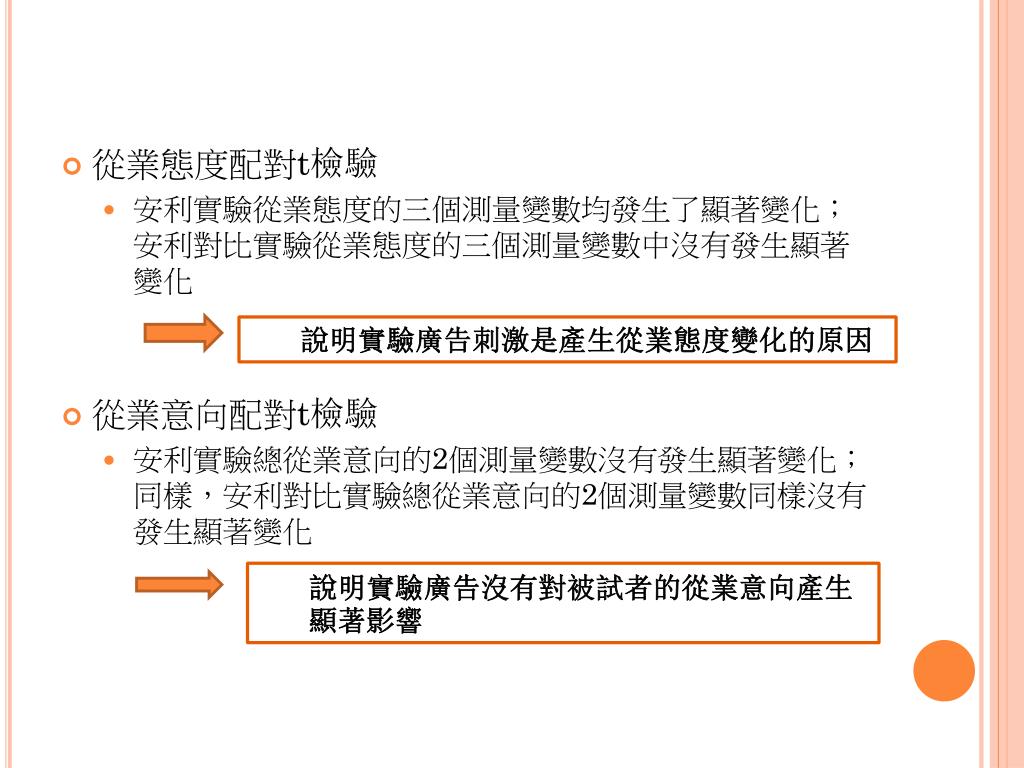 從業態度配對t檢驗

安利實驗從業態度的三個測量變數均發生了顯著變化；安利對比實驗從業態度的三個測量變數中沒有發生顯著變化

說明實驗廣告刺激是產生從業態度變化的原因

從業意向配對t檢驗

安利實驗總從業意向的2個測量變數沒有發生顯著變化；同樣，安利對比實驗總從業意向的2個測量變數同樣沒有發生顯著變化

說明實驗廣告沒有對被試者的從業意向產生顯著影響